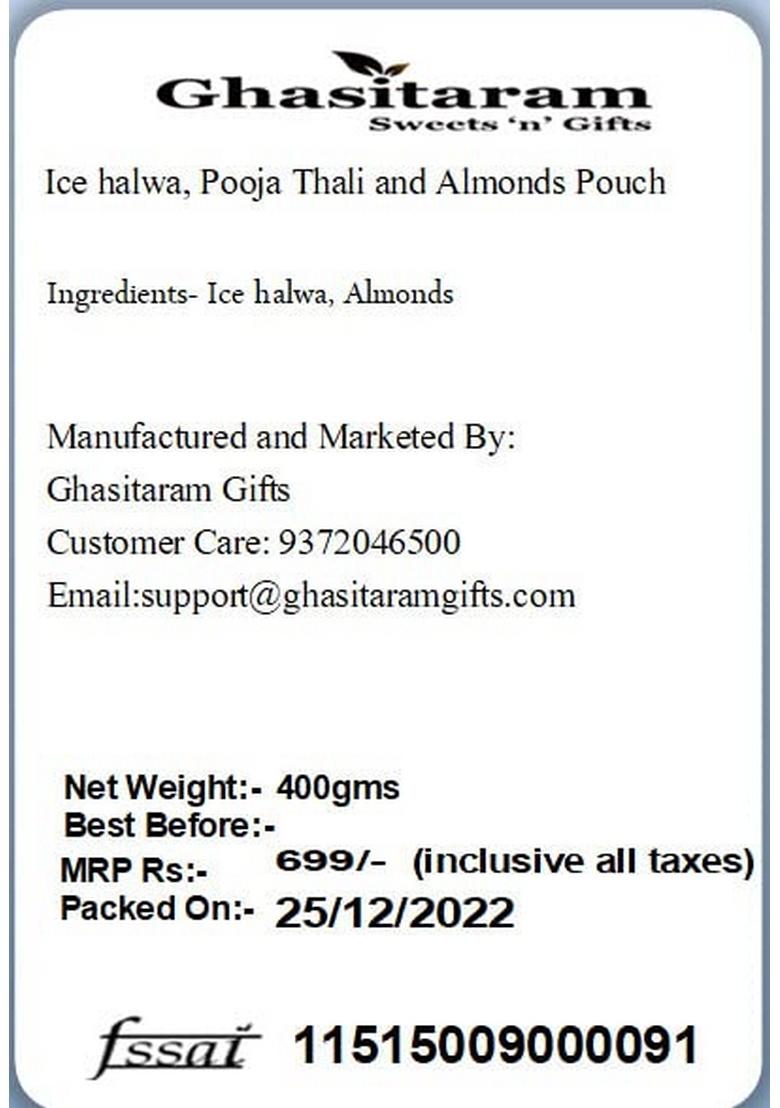 Ghasitaram
Sweets 'n' Gifts

Ice halwa, Pooja Thali and Almonds Pouch

Ingredients- Ice halwa, Almonds

Manufactured and Marketed By:
Ghasitaram Gifts
Customer Care: 9372046500
Email:support@ghasitaramgifts.com

Net Weight:- 400gms
Best Before:-
MRP Rs:- 699/- (inclusive all taxes)
Packed On:- 25/12/2022

fssai 11515009000091